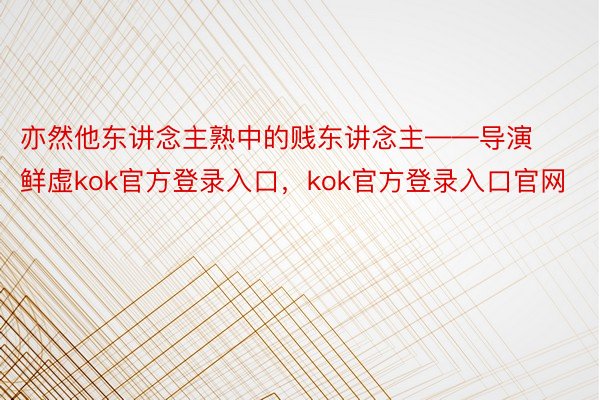 亦然他东讲念主熟中的贱东讲念主——导演鲜虚kok官方登录入口，kok官方登录入口官网